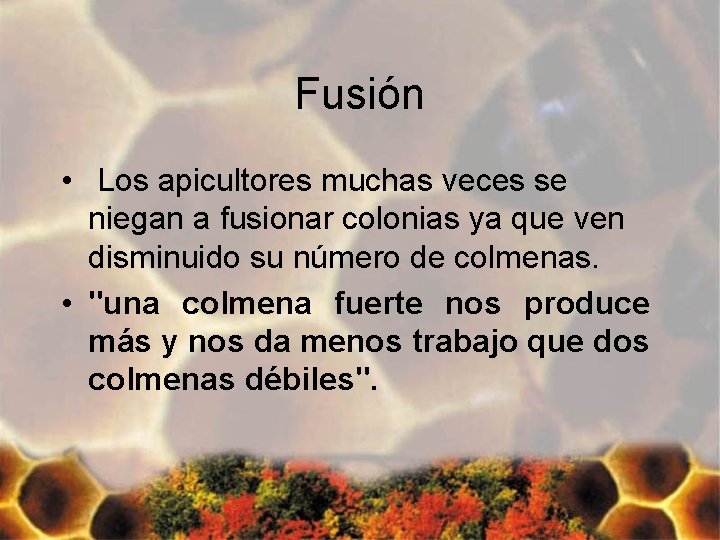 Fusión

• Los apicultores muchas veces se niegan a fusionar colonias ya que ven disminuido su número de colmenas.

• "una colmena fuerte nos produce más y nos da menos trabajo que dos colmenas débiles".